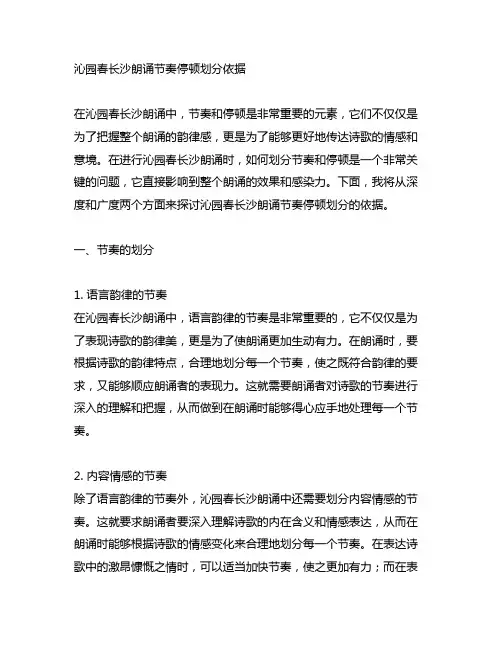 沁园春长沙朗诵节奏停顿划分依据

在沁园春长沙朗诵中，节奏和停顿是非常重要的元素，它们不仅仅是为了把握整个朗诵的韵律感，更是为了能够更好地传达诗歌的情感和意境。在进行沁园春长沙朗诵时，如何划分节奏和停顿是一个非常关键的问题，它直接影响到整个朗诵的效果和感染力。下面，我将从深度和广度两个方面来探讨沁园春长沙朗诵节奏停顿划分的依据。

一、节奏的划分

1. 语言韵律的节奏
在沁园春长沙朗诵中，语言韵律的节奏是非常重要的，它不仅仅是为了表现诗歌的韵律美，更是为了使朗诵更加生动有力。在朗诵时，要根据诗歌的韵律特点，合理地划分每一个节奏，使之既符合韵律的要求，又能够顺应朗诵者的表现力。这就需要朗诵者对诗歌的节奏进行深入的理解和把握，从而做到在朗诵时能够得心应手地处理每一个节奏。

2. 内容情感的节奏
除了语言韵律的节奏外，沁园春长沙朗诵中还需要划分内容情感的节奏。这就要求朗诵者要深入理解诗歌的内在含义和情感表达，从而在朗诵时能够根据诗歌的情感变化来合理地划分每一个节奏。在表达诗歌中的激昂慷慨之情时，可以适当加快节奏，使之更加有力；而在表